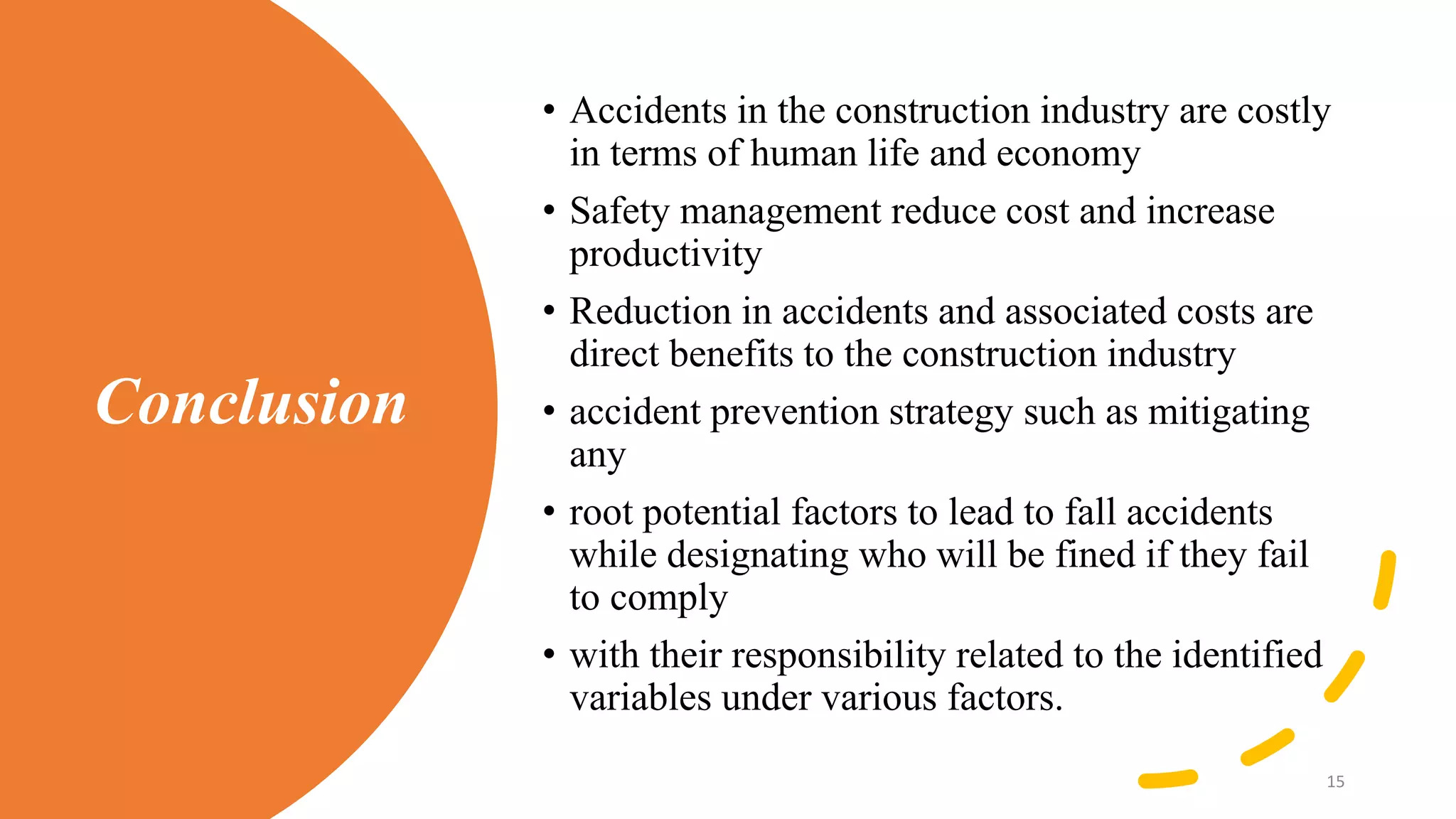 Conclusion

• Accidents in the construction industry are costly in terms of human life and economy

• Safety management reduce cost and increase productivity

• Reduction in accidents and associated costs are direct benefits to the construction industry

• accident prevention strategy such as mitigating any

• root potential factors to lead to fall accidents while designating who will be fined if they fail to comply

• with their responsibility related to the identified variables under various factors.

15